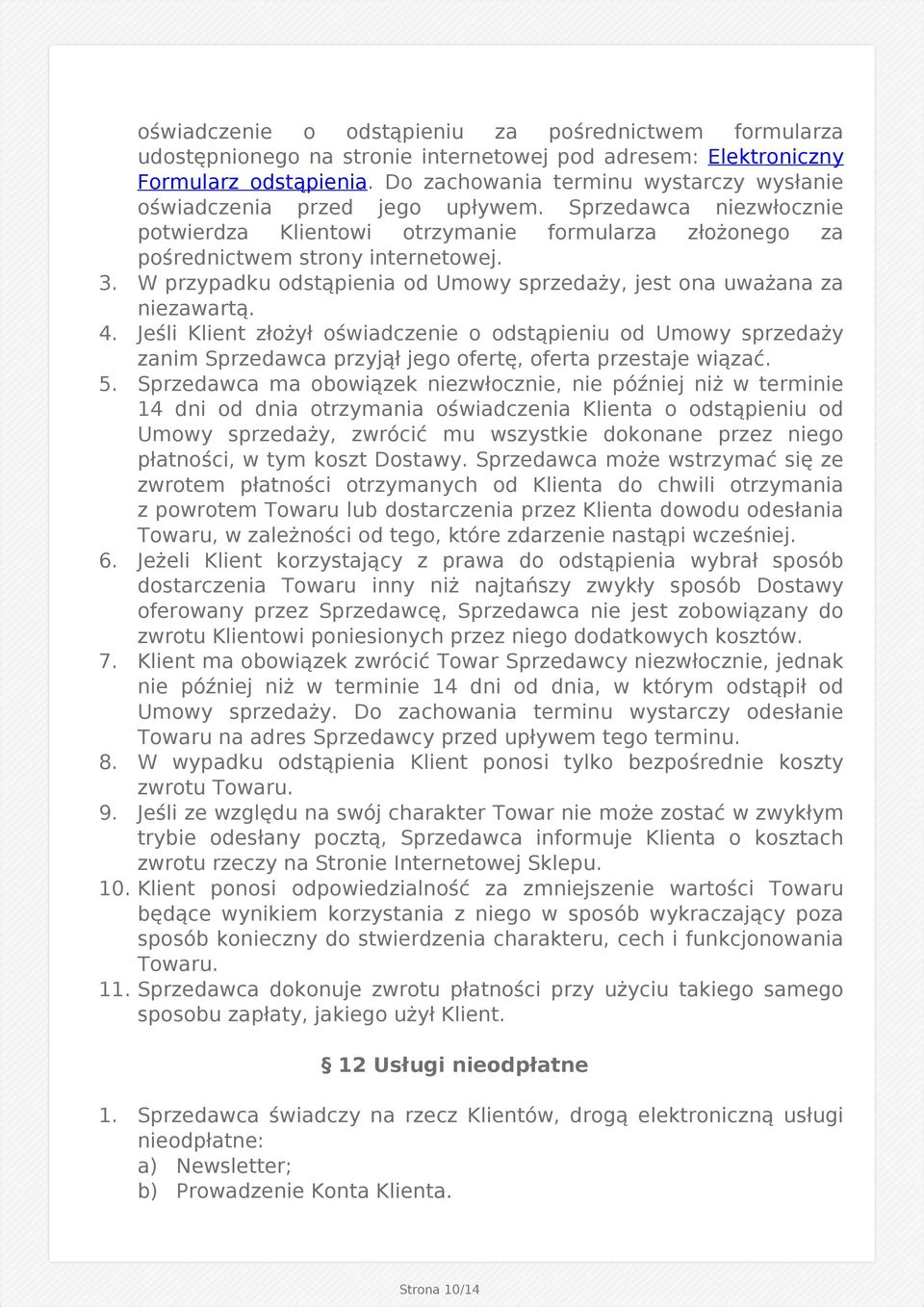 oświadczenie o odstąpieniu za pośrednictwem formularza udostępnionego na stronie internetowej pod adresem: Elektroniczny Formularz odstąpienia. Do zachowania terminu wystarczy wysłanie oświadczenia przed jego upływem. Sprzedawca niezwłocznie potwierdza Klientowi otrzymanie formularza złożonego za pośrednictwem strony internetowej.

3. W przypadku odstąpienia od Umowy sprzedaży, jest ona uważana za niezawartą.
4. Jeśli Klient złożył oświadczenie o odstąpieniu od Umowy sprzedaży zanim Sprzedawca przyjął jego ofertę, oferta przestaje wiązać.
5. Sprzedawca ma obowiązek niezwłocznie, nie później niż w terminie 14 dni od dnia otrzymania oświadczenia Klienta o odstąpieniu od Umowy sprzedaży, zwrócić mu wszystkie dokonane przez niego płatności, w tym koszt Dostawy. Sprzedawca może wstrzymać się ze zwrotem płatności otrzymanych od Klienta do chwili otrzymania z powrotem Towaru lub dostarczenia przez Klienta dowodu odesłania Towaru, w zależności od tego, które zdarzenie nastąpi wcześniej.
6. Jeżeli Klient korzystający z prawa do odstąpienia wybrał sposób dostarczenia Towaru inny niż najtańszy zwykły sposób Dostawy oferowany przez Sprzedawcę, Sprzedawca nie jest zobowiązany do zwrotu Klientowi poniesionych przez niego dodatkowych kosztów.
7. Klient ma obowiązek zwrócić Towar Sprzedawcy niezwłocznie, jednak nie później niż w terminie 14 dni od dnia, w którym odstąpił od Umowy sprzedaży. Do zachowania terminu wystarczy odesłanie Towaru na adres Sprzedawcy przed upływem tego terminu.
8. W wypadku odstąpienia Klient ponosi tylko bezpośrednie koszty zwrotu Towaru.
9. Jeśli ze względu na swój charakter Towar nie może zostać w zwykłym trybie odesłany pocztą, Sprzedawca informuje Klienta o kosztach zwrotu rzeczy na Stronie Internetowej Sklepu.
10. Klient ponosi odpowiedzialność za zmniejszenie wartości Towaru będące wynikiem korzystania z niego w sposób wykraczający poza sposób konieczny do stwierdzenia charakteru, cech i funkcjonowania Towaru.
11. Sprzedawca dokonuje zwrotu płatności przy użyciu takiego samego sposobu zapłaty, jakiego użył Klient.

§ 12 Usługi nieodpłatne

1. Sprzedawca świadczy na rzecz Klientów, drogą elektroniczną usługi nieodpłatne:
a) Newsletter;
b) Prowadzenie Konta Klienta.

Strona 10/14